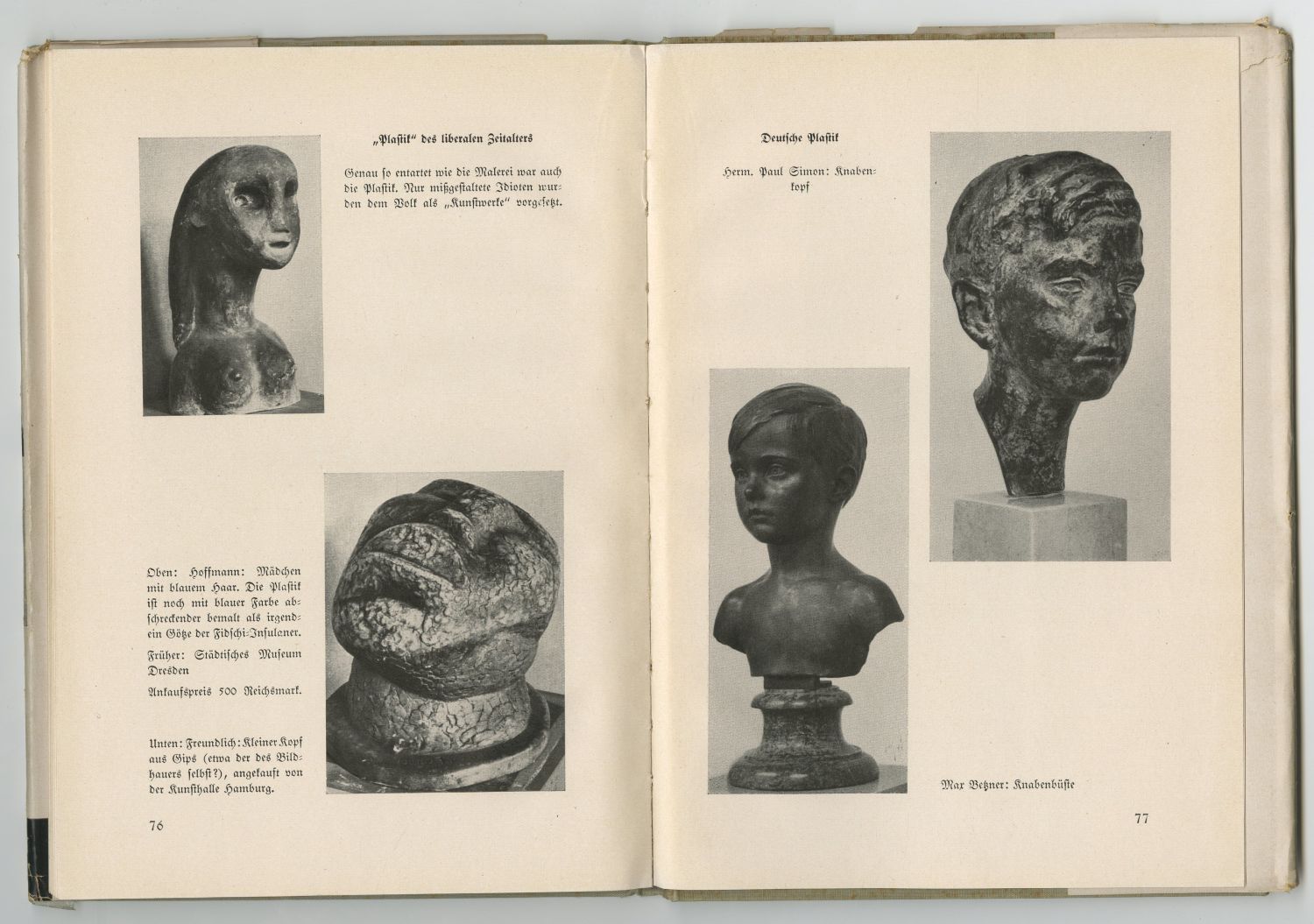 „Plastik“ des liberalen Zeitalters

Genau so entartet wie die Malerei war auch die Plastik. Nur mißgestaltete Idioten wurden dem Volk als „Kunstwerke“ vorgesetzt.

Oben: Hoffmann: Mädchen mit blauem Haar. Die Plastik ist noch mit blauer Farbe abschreckender bemalt als irgendein Götze der Fidschi-Insulaner.

Früher: Städtisches Museum Dresden

Ankaufspreis 500 Reichsmark.

Unten: Freundlich: Kleiner Kopf aus Gips (etwa der des Bildhauers selbst?), angekauft von der Kunsthalle Hamburg.

76

Deutsche Plastik

Herm. Paul Simon: Knabenkopf

Max Betzner: Knabenbüste

77